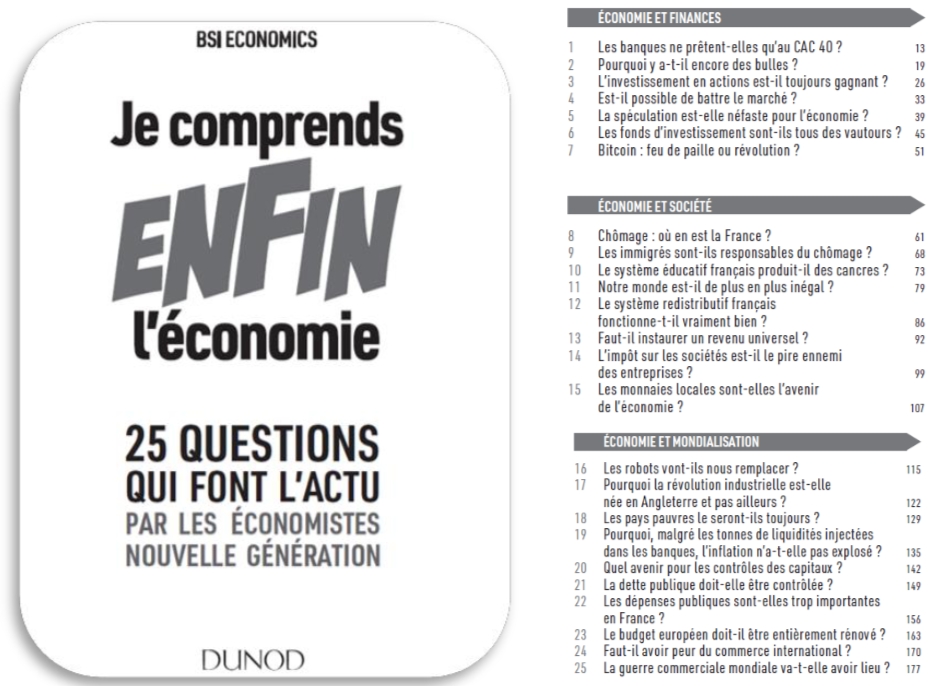 BSI ECONOMICS

Je comprends ENFIN l'économie

25 QUESTIONS QUI FONT L'ACTU
PAR LES ÉCONOMISTES NOUVELLE GÉNÉRATION

DUNOD

ÉCONOMIE ET FINANCES

1 Les banques ne prêtent-elles qu'au CAC 40 ? 13
2 Pourquoi y a-t-il encore des bulles ? 19
3 L'investissement en actions est-il toujours gagnant ? 26
4 Est-il possible de battre le marché ? 33
5 La spéculation est-elle néfaste pour l'économie ? 39
6 Les fonds d'investissement sont-ils tous des vautours ? 45
7 Bitcoin : feu de paille ou révolution ? 51

ÉCONOMIE ET SOCIÉTÉ

8 Chômage : où en est la France ? 61
9 Les immigrés sont-ils responsables du chômage ? 68
10 Le système éducatif français produit-il des cancres ? 73
11 Notre monde est-il de plus en plus inégal ? 79
12 Le système redistributif français fonctionne-t-il vraiment bien ? 86
13 Faut-il instaurer un revenu universel ? 92
14 L'impôt sur les sociétés est-il le pire ennemi des entreprises ? 99
15 Les monnaies locales sont-elles l'avenir de l'économie ? 107

ÉCONOMIE ET MONDIALISATION

16 Les robots vont-ils nous remplacer ? 115
17 Pourquoi la révolution industrielle est-elle née en Angleterre et pas ailleurs ? 122
18 Les pays pauvres le seront-ils toujours ? 129
19 Pourquoi, malgré les tonnes de liquidités injectées dans les banques, l'inflation n'a-t-elle pas explosé ? 135
20 Quel avenir pour les contrôles des capitaux ? 142
21 La dette publique doit-elle être contrôlée ? 149
22 Les dépenses publiques sont-elles trop importantes en France ? 156
23 Le budget européen doit-il être entièrement rénové ? 163
24 Faut-il avoir peur du commerce international ? 170
25 La guerre commerciale mondiale va-t-elle avoir lieu ? 177